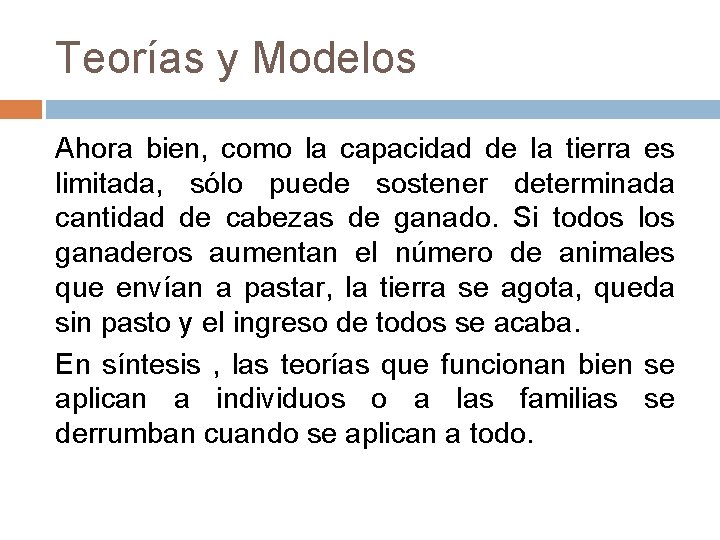 Teorías y Modelos

Ahora bien, como la capacidad de la tierra es limitada, sólo puede sostener determinada cantidad de cabezas de ganado. Si todos los ganaderos aumentan el número de animales que envían a pastar, la tierra se agota, queda sin pasto y el ingreso de todos se acaba.

En síntesis , las teorías que funcionan bien se aplican a individuos o a las familias se derrumban cuando se aplican a todo.